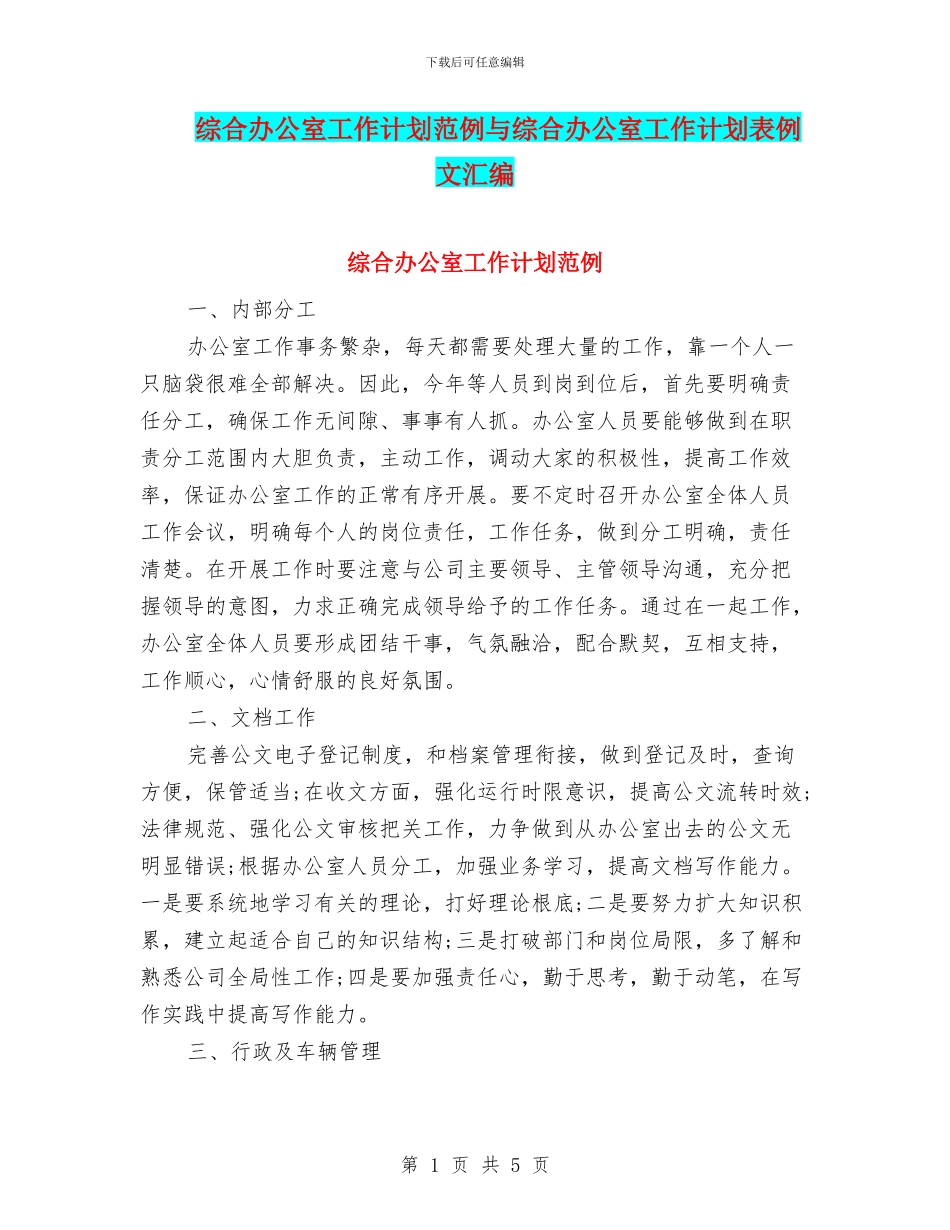 下载后可任意编辑

综合办公室工作计划范例与综合办公室工作计划表例文汇编

综合办公室工作计划范例

一、内部分工

办公室工作事务繁杂，每天都需要处理大量的工作，靠一个人一只脑袋很难全部解决。因此，今年等人员到岗到位后，首先要明确责任分工，确保工作无间隙、事事有人抓。办公室人员要能够做到在职责分工范围内大胆负责，主动工作，调动大家的积极性，提高工作效率，保证办公室工作的正常有序开展。要不定时召开办公室全体人员工作会议，明确每个人的岗位责任，工作任务，做到分工明确，责任清楚。在开展工作时要注意与公司主要领导、主管领导沟通，充分把握领导的意图，力求正确完成领导给予的工作任务。通过在一起工作，办公室全体人员要形成团结干事，气氛融洽，配合默契，互相支持，工作顺心，心情舒服的良好氛围。

二、文档工作

完善公文电子登记制度，和档案管理衔接，做到登记及时，查询方便，保管适当;在收文方面，强化运行时限意识，提高公文流转时效;法律规范、强化公文审核把关工作，力争做到从办公室出去的公文无明显错误;根据办公室人员分工，加强业务学习，提高文档写作能力。一是要系统地学习有关的理论，打好理论根底;二是要努力扩大知识积累，建立起适合自己的知识结构;三是打破部门和岗位局限，多了解和熟悉公司全局性工作;四是要加强责任心，勤于思考，勤于动笔，在写作实践中提高写作能力。

三、行政及车辆管理

第 1 页 共 5 页